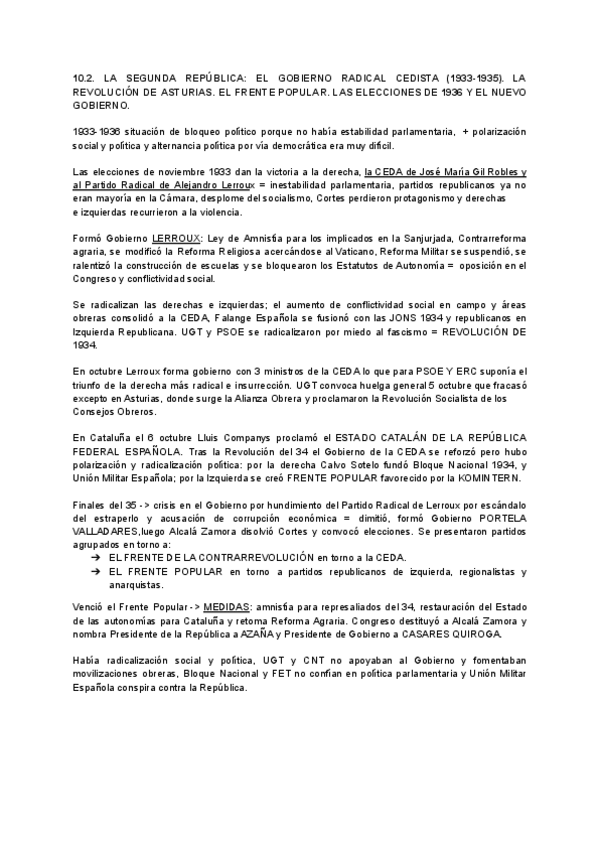 10.2. LA SEGUNDA REPÚBLICA: EL GOBIERNO RADICAL CEDISTA (1933-1935). LA REVOLUCIÓN DE ASTURIAS. EL FRENTE POPULAR. LAS ELECCIONES DE 1936 Y EL NUEVO GOBIERNO.

1933-1936 situación de bloqueo político porque no había estabilidad parlamentaria, + polarización social y política y alternancia política por vía democrática era muy difícil.

Las elecciones de noviembre 1933 dan la victoria a la derecha, la CEDA de José María Gil Robles y al Partido Radical de Alejandro Lerroux = inestabilidad parlamentaria, partidos republicanos ya no eran mayoría en la Cámara, desplome del socialismo, Cortes perdieron protagonismo y derechas e izquierdas recurrieron a la violencia.

Formó Gobierno LERROUX: Ley de Amnistía para los implicados en la Sanjurjada, Contrarreforma agraria, se modificó la Reforma Religiosa acercándose al Vaticano, Reforma Militar se suspendió, se ralentizó la construcción de escuelas y se bloquearon los Estatutos de Autonomía = oposición en el Congreso y conflictividad social.

Se radicalizan las derechas e izquierdas; el aumento de conflictividad social en campo y áreas obreras consolidó a la CEDA, Falange Española se fusionó con las JONS 1934 y republicanos en Izquierda Republicana. UGT y PSOE se radicalizaron por miedo al fascismo = REVOLUCIÓN DE 1934.

En octubre Lerroux forma gobierno con 3 ministros de la CEDA lo que para PSOE Y ERC suponía el triunfo de la derecha más radical e insurrección. UGT convoca huelga general 5 octubre que fracasó excepto en Asturias, donde surge la Alianza Obrera y proclamaron la Revolución Socialista de los Consejos Obreros.

En Cataluña el 6 octubre Lluis Companys proclamó el ESTADO CATALÁN DE LA REPÚBLICA FEDERAL ESPAÑOLA. Tras la Revolución del 34 el Gobierno de la CEDA se reforzó pero hubo polarización y radicalización política: por la derecha Calvo Sotelo fundó Bloque Nacional 1934, y Unión Militar Española; por la Izquierda se creó FRENTE POPULAR favorecido por la KOMINTERN.

Finales del 35 -> crisis en el Gobierno por hundimiento del Partido Radical de Lerroux por escándalo del estraperlo y acusación de corrupción económica = dimitió, formó Gobierno PORTELA VALLADARES,luego Alcalá Zamora disolvió Cortes y convocó elecciones. Se presentaron partidos agrupados en torno a:
➔ EL FRENTE DE LA CONTRARREVOLUCIÓN en torno a la CEDA.
➔ EL FRENTE POPULAR en torno a partidos republicanos de izquierda, regionalistas y anarquistas.

Venció el Frente Popular -> MEDIDAS: amnistía para represaliados del 34, restauración del Estado de las autonomías para Cataluña y retoma Reforma Agraria. Congreso destituyó a Alcalá Zamora y nombra Presidente de la República a AZAÑA y Presidente de Gobierno a CASARES QUIROGA.

Había radicalización social y política, UGT y CNT no apoyaban al Gobierno y fomentaban movilizaciones obreras, Bloque Nacional y FET no confían en política parlamentaria y Unión Militar Española conspira contra la República.